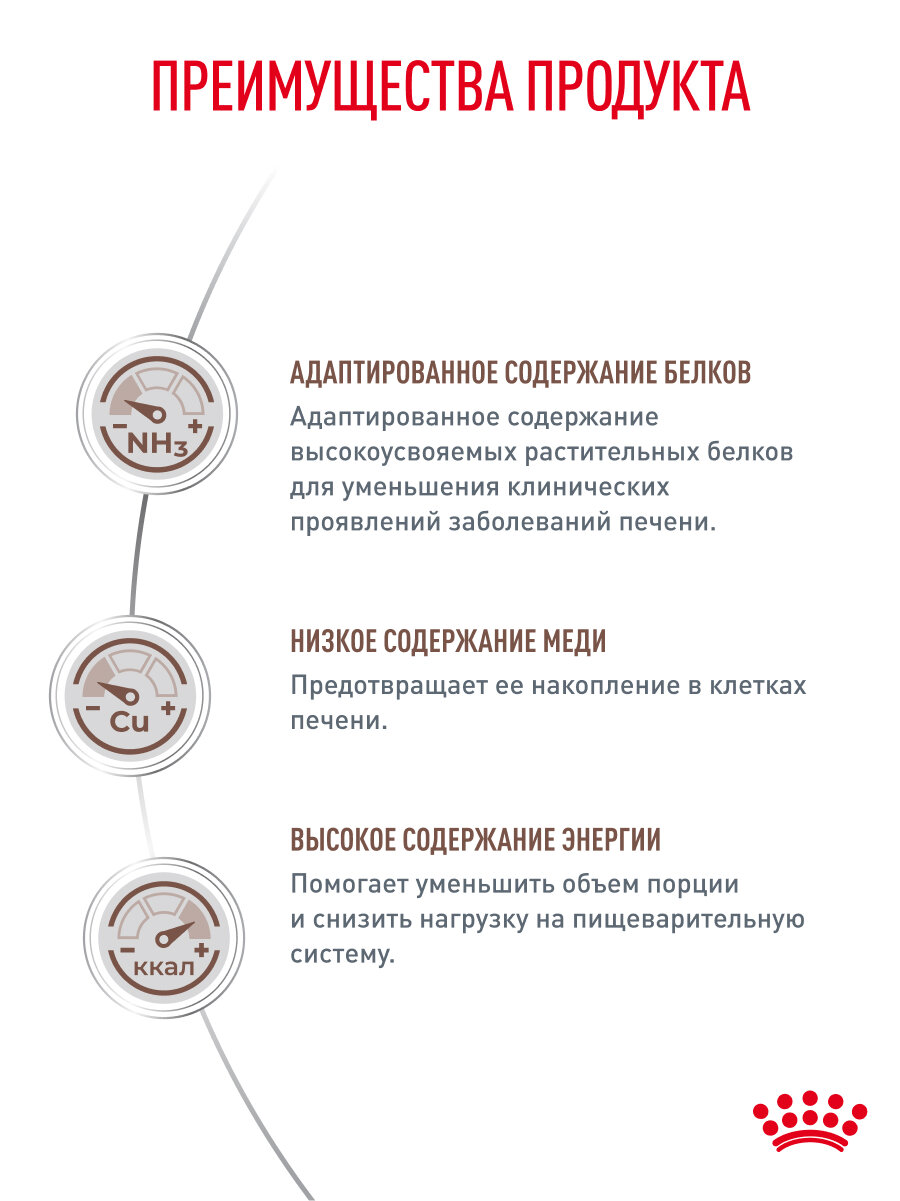 ПРЕИМУЩЕСТВА ПРОДУКТА

− $NH_3$ +

АДАПТИРОВАННОЕ СОДЕРЖАНИЕ БЕЛКОВ

Адаптированное содержание высокоусвояемых растительных белков для уменьшения клинических проявлений заболеваний печени.

− Cu +

НИЗКОЕ СОДЕРЖАНИЕ МЕДИ

Предотвращает ее накопление в клетках печени.

− ккал +

ВЫСОКОЕ СОДЕРЖАНИЕ ЭНЕРГИИ

Помогает уменьшить объем порции и снизить нагрузку на пищеварительную систему.